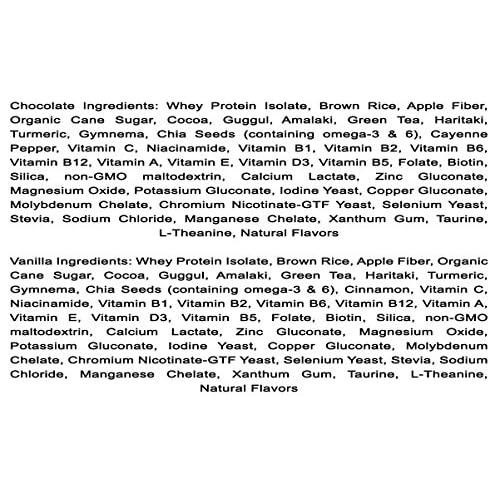 Chocolate Ingredients: Whey Protein Isolate, Brown Rice, Apple Fiber, Organic Cane Sugar, Cocoa, Guggul, Amalaki, Green Tea, Haritaki, Turmeric, Gymnema, Chia Seeds (containing omega-3 & 6), Cayenne Pepper, Vitamin C, Niacinamide, Vitamin B1, Vitamin B2, Vitamin B6, Vitamin B12, Vitamin A, Vitamin E, Vitamin D3, Vitamin B5, Folate, Biotin, Silica, non-GMO maltodextrin, Calcium Lactate, Zinc Gluconate, Magnesium Oxide, Potassium Gluconate, Iodine Yeast, Copper Gluconate, Molybdenum Chelate, Chromium Nicotinate-GTF Yeast, Selenium Yeast, Stevia, Sodium Chloride, Manganese Chelate, Xanthum Gum, Taurine, L-Theanine, Natural Flavors

Vanilla Ingredients: Whey Protein Isolate, Brown Rice, Apple Fiber, Organic Cane Sugar, Cocoa, Guggul, Amalaki, Green Tea, Haritaki, Turmeric, Gymnema, Chia Seeds (containing omega-3 & 6), Cinnamon, Vitamin C, Niacinamide, Vitamin B1, Vitamin B2, Vitamin B6, Vitamin B12, Vitamin A, Vitamin E, Vitamin D3, Vitamin B5, Folate, Biotin, Silica, non-GMO maltodextrin, Calcium Lactate, Zinc Gluconate, Magnesium Oxide, Potassium Gluconate, Iodine Yeast, Copper Gluconate, Molybdenum Chelate, Chromium Nicotinate-GTF Yeast, Selenium Yeast, Stevia, Sodium Chloride, Manganese Chelate, Xanthum Gum, Taurine, L-Theanine, Natural Flavors